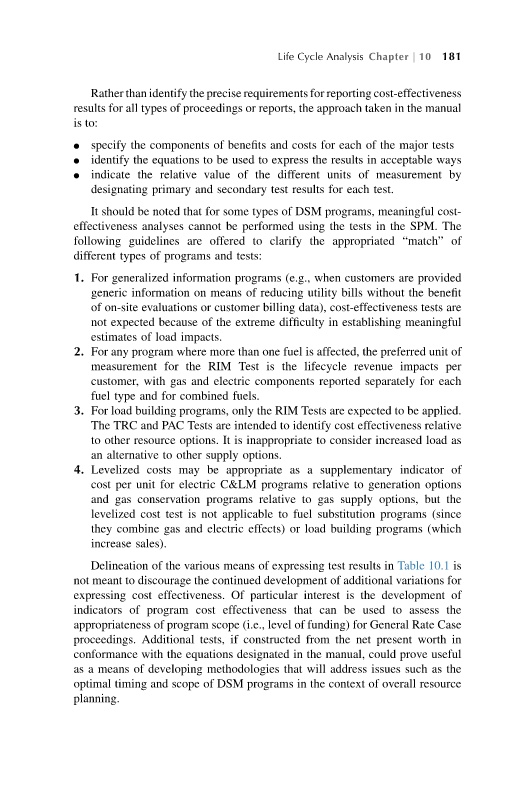 Life Cycle Analysis Chapter | 10 181

Rather than identify the precise requirements for reporting cost-effectiveness results for all types of proceedings or reports, the approach taken in the manual is to:

• specify the components of benefits and costs for each of the major tests
• identify the equations to be used to express the results in acceptable ways
• indicate the relative value of the different units of measurement by designating primary and secondary test results for each test.

It should be noted that for some types of DSM programs, meaningful cost-effectiveness analyses cannot be performed using the tests in the SPM. The following guidelines are offered to clarify the appropriated "match" of different types of programs and tests:

1. For generalized information programs (e.g., when customers are provided generic information on means of reducing utility bills without the benefit of on-site evaluations or customer billing data), cost-effectiveness tests are not expected because of the extreme difficulty in establishing meaningful estimates of load impacts.
2. For any program where more than one fuel is affected, the preferred unit of measurement for the RIM Test is the lifecycle revenue impacts per customer, with gas and electric components reported separately for each fuel type and for combined fuels.
3. For load building programs, only the RIM Tests are expected to be applied. The TRC and PAC Tests are intended to identify cost effectiveness relative to other resource options. It is inappropriate to consider increased load as an alternative to other supply options.
4. Levelized costs may be appropriate as a supplementary indicator of cost per unit for electric C&LM programs relative to generation options and gas conservation programs relative to gas supply options, but the levelized cost test is not applicable to fuel substitution programs (since they combine gas and electric effects) or load building programs (which increase sales).

Delineation of the various means of expressing test results in Table 10.1 is not meant to discourage the continued development of additional variations for expressing cost effectiveness. Of particular interest is the development of indicators of program cost effectiveness that can be used to assess the appropriateness of program scope (i.e., level of funding) for General Rate Case proceedings. Additional tests, if constructed from the net present worth in conformance with the equations designated in the manual, could prove useful as a means of developing methodologies that will address issues such as the optimal timing and scope of DSM programs in the context of overall resource planning.